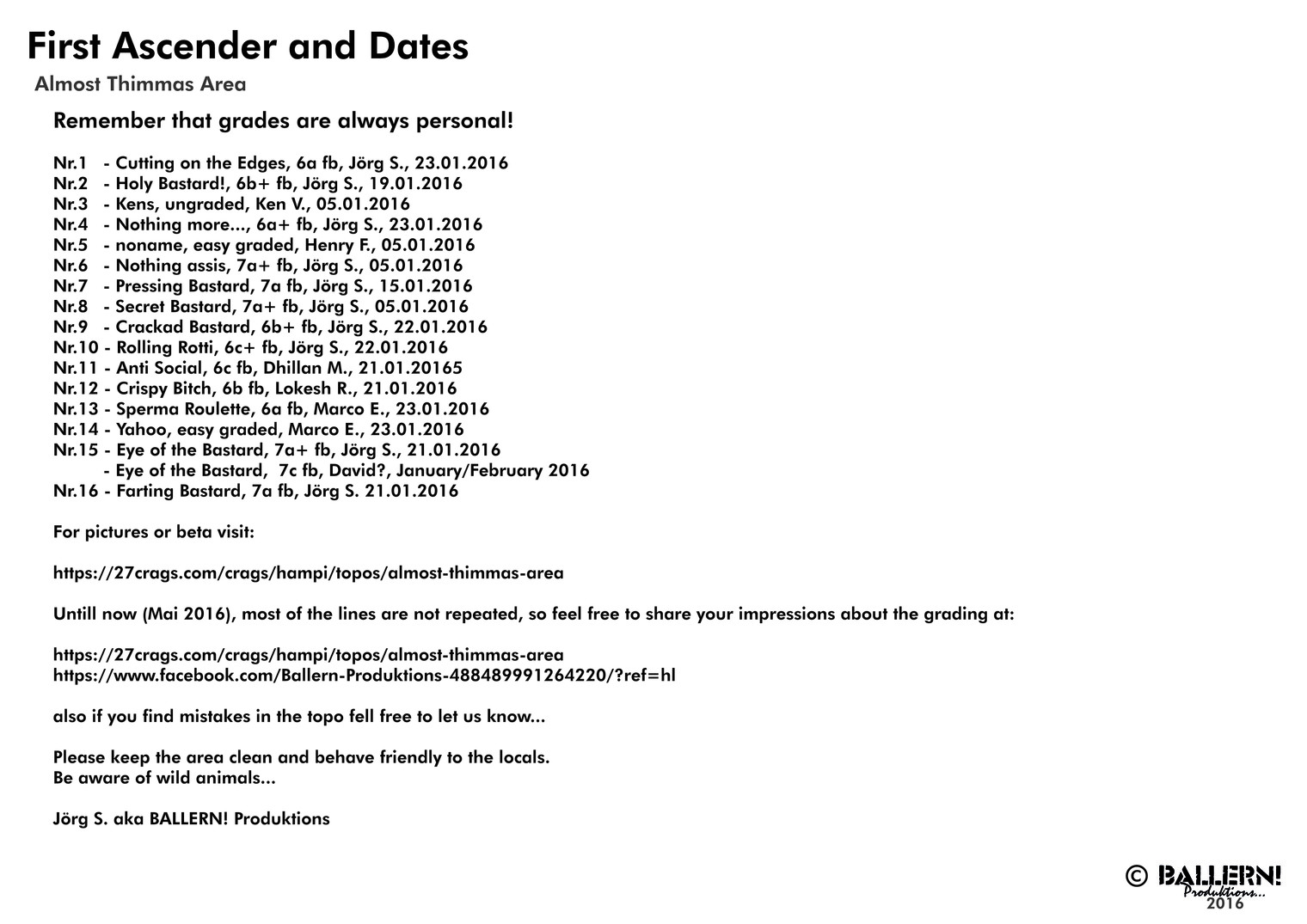 First Ascender and Dates

Almost Thimmas Area

Remember that grades are always personal!

Nr.1 - Cutting on the Edges, 6a fb, Jörg S., 23.01.2016
Nr.2 - Holy Bastard!, 6b+ fb, Jörg S., 19.01.2016
Nr.3 - Kens, ungraded, Ken V., 05.01.2016
Nr.4 - Nothing more..., 6a+ fb, Jörg S., 23.01.2016
Nr.5 - noname, easy graded, Henry F., 05.01.2016
Nr.6 - Nothing assis, 7a+ fb, Jörg S., 05.01.2016
Nr.7 - Pressing Bastard, 7a fb, Jörg S., 15.01.2016
Nr.8 - Secret Bastard, 7a+ fb, Jörg S., 05.01.2016
Nr.9 - Crackad Bastard, 6b+ fb, Jörg S., 22.01.2016
Nr.10 - Rolling Rotti, 6c+ fb, Jörg S., 22.01.2016
Nr.11 - Anti Social, 6c fb, Dhillan M., 21.01.20165
Nr.12 - Crispy Bitch, 6b fb, Lokesh R., 21.01.2016
Nr.13 - Sperma Roulette, 6a fb, Marco E., 23.01.2016
Nr.14 - Yahoo, easy graded, Marco E., 23.01.2016
Nr.15 - Eye of the Bastard, 7a+ fb, Jörg S., 21.01.2016
- Eye of the Bastard, 7c fb, David?, January/February 2016
Nr.16 - Farting Bastard, 7a fb, Jörg S. 21.01.2016

For pictures or beta visit:

https://27crags.com/crags/hampi/topos/almost-thimmas-area

Untill now (Mai 2016), most of the lines are not repeated, so feel free to share your impressions about the grading at:

https://27crags.com/crags/hampi/topos/almost-thimmas-area
https://www.facebook.com/Ballern-Produktions-488489991264220/?ref=hl

also if you find mistakes in the topo fell free to let us know...

Please keep the area clean and behave friendly to the locals.
Be aware of wild animals...

Jörg S. aka BALLERN! Produktions

© BALLERN! Produktions... 2016